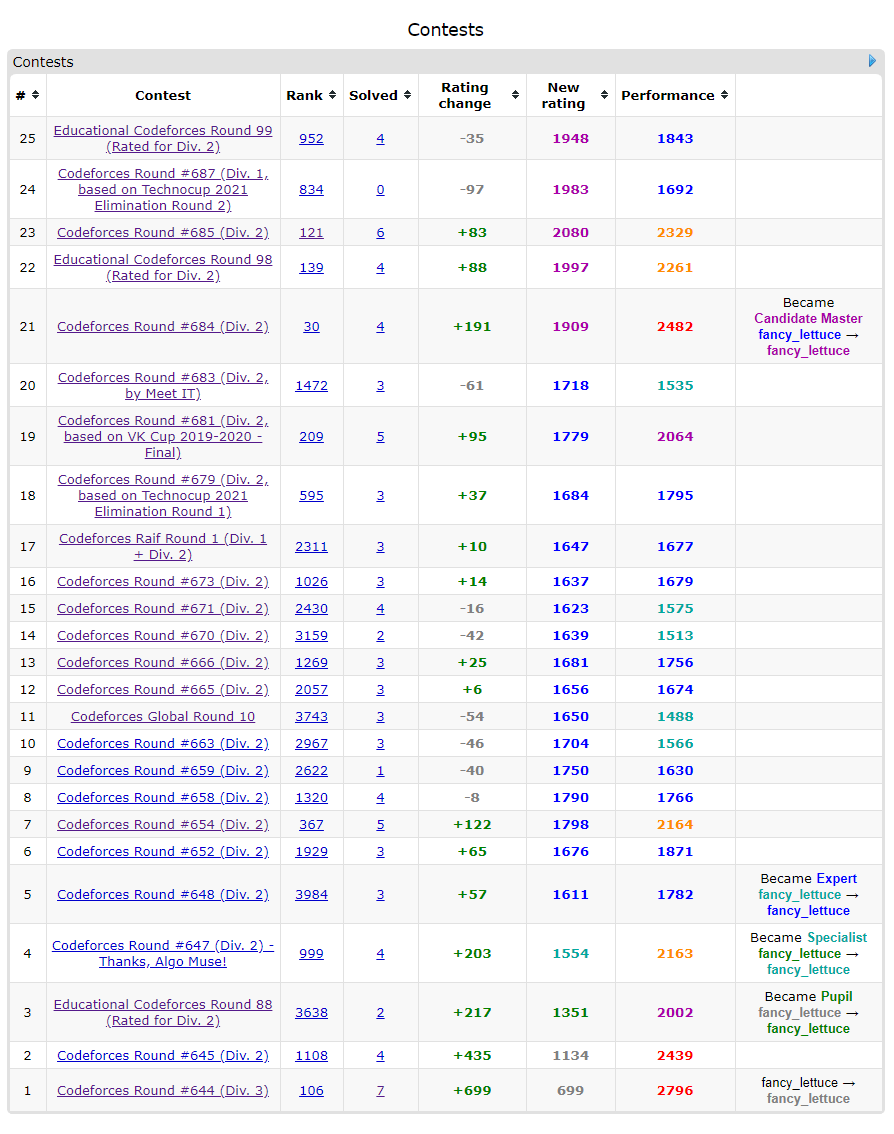 Contests

Contests

| # | Contest | Rank | Solved | Rating change | New rating | Performance | |
|---|---|---|---|---|---|---|---|
| 25 | Educational Codeforces Round 99 (Rated for Div. 2) | 952 | 4 | -35 | 1948 | 1843 | |
| 24 | Codeforces Round #687 (Div. 1, based on Technocup 2021 Elimination Round 2) | 834 | 0 | -97 | 1983 | 1692 | |
| 23 | Codeforces Round #685 (Div. 2) | 121 | 6 | +83 | 2080 | 2329 | |
| 22 | Educational Codeforces Round 98 (Rated for Div. 2) | 139 | 4 | +88 | 1997 | 2261 | |
| 21 | Codeforces Round #684 (Div. 2) | 30 | 4 | +191 | 1909 | 2482 | Became Candidate Master fancy_lettuce → fancy_lettuce |
| 20 | Codeforces Round #683 (Div. 2, by Meet IT) | 1472 | 3 | -61 | 1718 | 1535 | |
| 19 | Codeforces Round #681 (Div. 2, based on VK Cup 2019-2020 - Final) | 209 | 5 | +95 | 1779 | 2064 | |
| 18 | Codeforces Round #679 (Div. 2, based on Technocup 2021 Elimination Round 1) | 595 | 3 | +37 | 1684 | 1795 | |
| 17 | Codeforces Raif Round 1 (Div. 1 + Div. 2) | 2311 | 3 | +10 | 1647 | 1677 | |
| 16 | Codeforces Round #673 (Div. 2) | 1026 | 3 | +14 | 1637 | 1679 | |
| 15 | Codeforces Round #671 (Div. 2) | 2430 | 4 | -16 | 1623 | 1575 | |
| 14 | Codeforces Round #670 (Div. 2) | 3159 | 2 | -42 | 1639 | 1513 | |
| 13 | Codeforces Round #666 (Div. 2) | 1269 | 3 | +25 | 1681 | 1756 | |
| 12 | Codeforces Round #665 (Div. 2) | 2057 | 3 | +6 | 1656 | 1674 | |
| 11 | Codeforces Global Round 10 | 3743 | 3 | -54 | 1650 | 1488 | |
| 10 | Codeforces Round #663 (Div. 2) | 2967 | 3 | -46 | 1704 | 1566 | |
| 9 | Codeforces Round #659 (Div. 2) | 2622 | 1 | -40 | 1750 | 1630 | |
| 8 | Codeforces Round #658 (Div. 2) | 1320 | 4 | -8 | 1790 | 1766 | |
| 7 | Codeforces Round #654 (Div. 2) | 367 | 5 | +122 | 1798 | 2164 | |
| 6 | Codeforces Round #652 (Div. 2) | 1929 | 3 | +65 | 1676 | 1871 | |
| 5 | Codeforces Round #648 (Div. 2) | 3984 | 3 | +57 | 1611 | 1782 | Became Expert fancy_lettuce → fancy_lettuce |
| 4 | Codeforces Round #647 (Div. 2) - Thanks, Algo Muse! | 999 | 4 | +203 | 1554 | 2163 | Became Specialist fancy_lettuce → fancy_lettuce |
| 3 | Educational Codeforces Round 88 (Rated for Div. 2) | 3638 | 2 | +217 | 1351 | 2002 | Became Pupil fancy_lettuce → fancy_lettuce |
| 2 | Codeforces Round #645 (Div. 2) | 1108 | 4 | +435 | 1134 | 2439 | |
| 1 | Codeforces Round #644 (Div. 3) | 106 | 7 | +699 | 699 | 2796 | fancy_lettuce → fancy_lettuce |